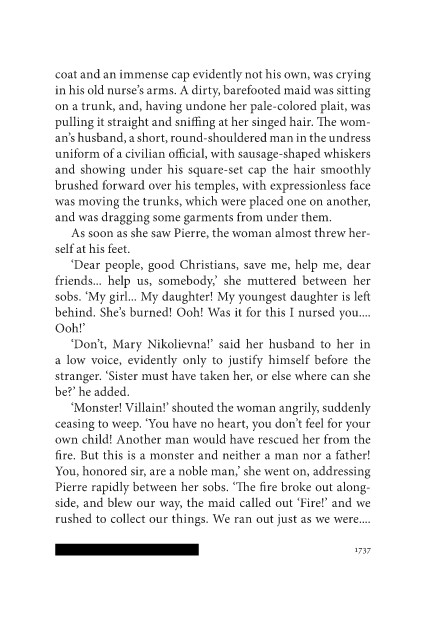 coat and an immense cap evidently not his own, was crying in his old nurse's arms. A dirty, barefooted maid was sitting on a trunk, and, having undone her pale-colored plait, was pulling it straight and sniffing at her singed hair. The woman's husband, a short, round-shouldered man in the undress uniform of a civilian official, with sausage-shaped whiskers and showing under his square-set cap the hair smoothly brushed forward over his temples, with expressionless face was moving the trunks, which were placed one on another, and was dragging some garments from under them.

As soon as she saw Pierre, the woman almost threw herself at his feet.

'Dear people, good Christians, save me, help me, dear friends... help us, somebody,' she muttered between her sobs. 'My girl... My daughter! My youngest daughter is left behind. She's burned! Ooh! Was it for this I nursed you.... Ooh!'

'Don't, Mary Nikolievna!' said her husband to her in a low voice, evidently only to justify himself before the stranger. 'Sister must have taken her, or else where can she be?' he added.

'Monster! Villain!' shouted the woman angrily, suddenly ceasing to weep. 'You have no heart, you don't feel for your own child! Another man would have rescued her from the fire. But this is a monster and neither a man nor a father! You, honored sir, are a noble man,' she went on, addressing Pierre rapidly between her sobs. 'The fire broke out alongside, and blew our way, the maid called out 'Fire!' and we rushed to collect our things. We ran out just as we were....

1737